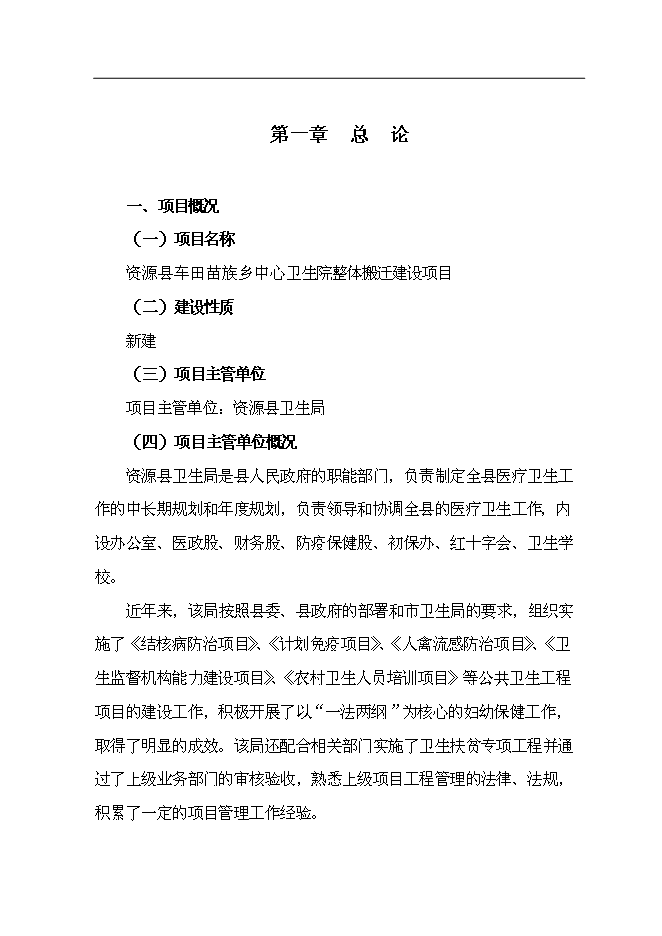 第一章 总 论

一、项目概况

（一）项目名称

资源县车田苗族乡中心卫生院整体搬迁建设项目

（二）建设性质

新建

（三）项目主管单位

项目主管单位：资源县卫生局

（四）项目主管单位概况

资源县卫生局是县人民政府的职能部门，负责制定全县医疗卫生工作的中长期规划和年度规划，负责领导和协调全县的医疗卫生工作，内设办公室、医政股、财务股、防疫保健股、初保办、红十字会、卫生学校。

近年来，该局按照县委、县政府的部署和市卫生局的要求，组织实施了《结核病防治项目》、《计划免疫项目》、《人禽流感防治项目》、《卫生监督机构能力建设项目》、《农村卫生人员培训项目》等公共卫生工程项目的建设工作，积极开展了以“一法两纲”为核心的妇幼保健工作，取得了明显的成效。该局还配合相关部门实施了卫生扶贫专项工程并通过了上级业务部门的审核验收，熟悉上级项目工程管理的法律、法规，积累了一定的项目管理工作经验。